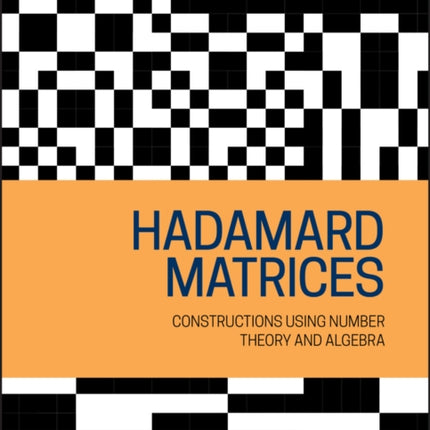 HADAMARD MATRICES

CONSTRUCTIONS USING NUMBER THEORY AND ALGEBRA